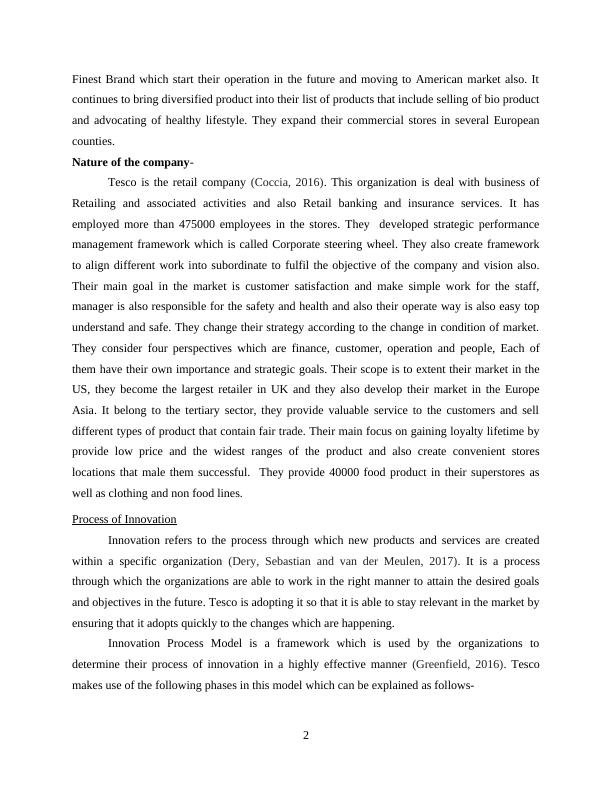 Finest Brand which start their operation in the future and moving to American market also. It continues to bring diversified product into their list of products that include selling of bio product and advocating of healthy lifestyle. They expand their commercial stores in several European counties.

**Nature of the company-**

Tesco is the retail company (Coccia, 2016). This organization is deal with business of Retailing and associated activities and also Retail banking and insurance services. It has employed more than 475000 employees in the stores. They developed strategic performance management framework which is called Corporate steering wheel. They also create framework to align different work into subordinate to fulfil the objective of the company and vision also. Their main goal in the market is customer satisfaction and make simple work for the staff, manager is also responsible for the safety and health and also their operate way is also easy top understand and safe. They change their strategy according to the change in condition of market. They consider four perspectives which are finance, customer, operation and people, Each of them have their own importance and strategic goals. Their scope is to extent their market in the US, they become the largest retailer in UK and they also develop their market in the Europe Asia. It belong to the tertiary sector, they provide valuable service to the customers and sell different types of product that contain fair trade. Their main focus on gaining loyalty lifetime by provide low price and the widest ranges of the product and also create convenient stores locations that male them successful. They provide 40000 food product in their superstores as well as clothing and non food lines.

Process of Innovation

Innovation refers to the process through which new products and services are created within a specific organization (Dery, Sebastian and van der Meulen, 2017). It is a process through which the organizations are able to work in the right manner to attain the desired goals and objectives in the future. Tesco is adopting it so that it is able to stay relevant in the market by ensuring that it adopts quickly to the changes which are happening.

Innovation Process Model is a framework which is used by the organizations to determine their process of innovation in a highly effective manner (Greenfield, 2016). Tesco makes use of the following phases in this model which can be explained as follows-

2